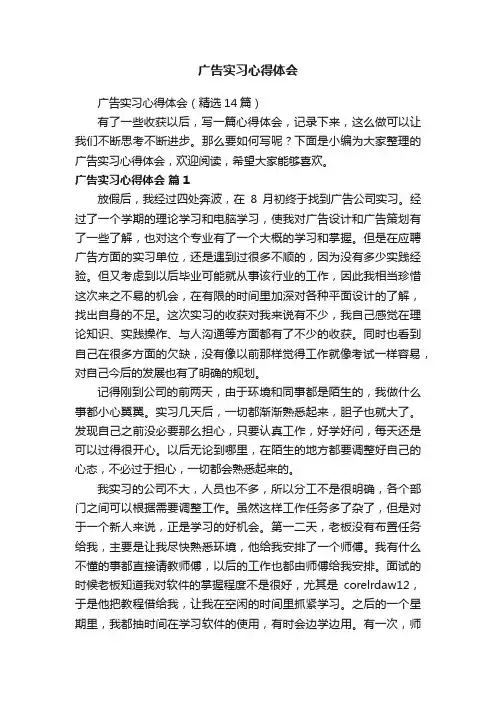 广告实习心得体会

广告实习心得体会（精选14篇）

有了一些收获以后，写一篇心得体会，记录下来，这么做可以让我们不断思考不断进步。那么要如何写呢？下面是小编为大家整理的广告实习心得体会，欢迎阅读，希望大家能够喜欢。

广告实习心得体会 篇1

放假后，我经过四处奔波，在 8 月初终于找到广告公司实习。经过了一个学期的理论学习和电脑学习，使我对广告设计和广告策划有了一些了解，也对这个专业有了一个大概的学习和掌握。但是在应聘广告方面的实习单位，还是遇到过很多不顺的，因为没有多少实践经验。但又考虑到以后毕业可能就从事该行业的工作，因此我相当珍惜这次来之不易的机会，在有限的时间里加深对各种平面设计的了解，找出自身的不足。这次实习的收获对我来说有不少，我自己感觉在理论知识、实践操作、与人沟通等方面都有了不少的收获。同时也看到自己在很多方面的欠缺，没有像以前那样觉得工作就像考试一样容易，对自己今后的发展也有了明确的规划。

记得刚到公司的前两天，由于环境和同事都是陌生的，我做什么事都小心翼翼。实习几天后，一切都渐渐熟悉起来，胆子也就大了。发现自己之前没必要那么担心，只要认真工作，好学好问，每天还是可以过得很开心。以后无论到哪里，在陌生的地方都要调整好自己的心态，不必过于担心，一切都会熟悉起来的。

我实习的公司不大，人员也不多，所以分工不是很明确，各个部门之间可以根据需要调整工作。虽然这样工作任务多了杂了，但是对于一个新人来说，正是学习的好机会。第一二天，老板没有布置任务给我，主要是让我尽快熟悉环境，他给我安排了一个师傅。我有什么不懂的事都直接请教师傅，以后的工作也都由师傅给我安排。面试的时候老板知道我对软件的掌握程度不是很好，尤其是 corelrdaw12，于是他把教程借给我，让我在空闲的时间里抓紧学习。之后的一个星期里，我都抽时间在学习软件的使用，有时会边学边用。有一次，师